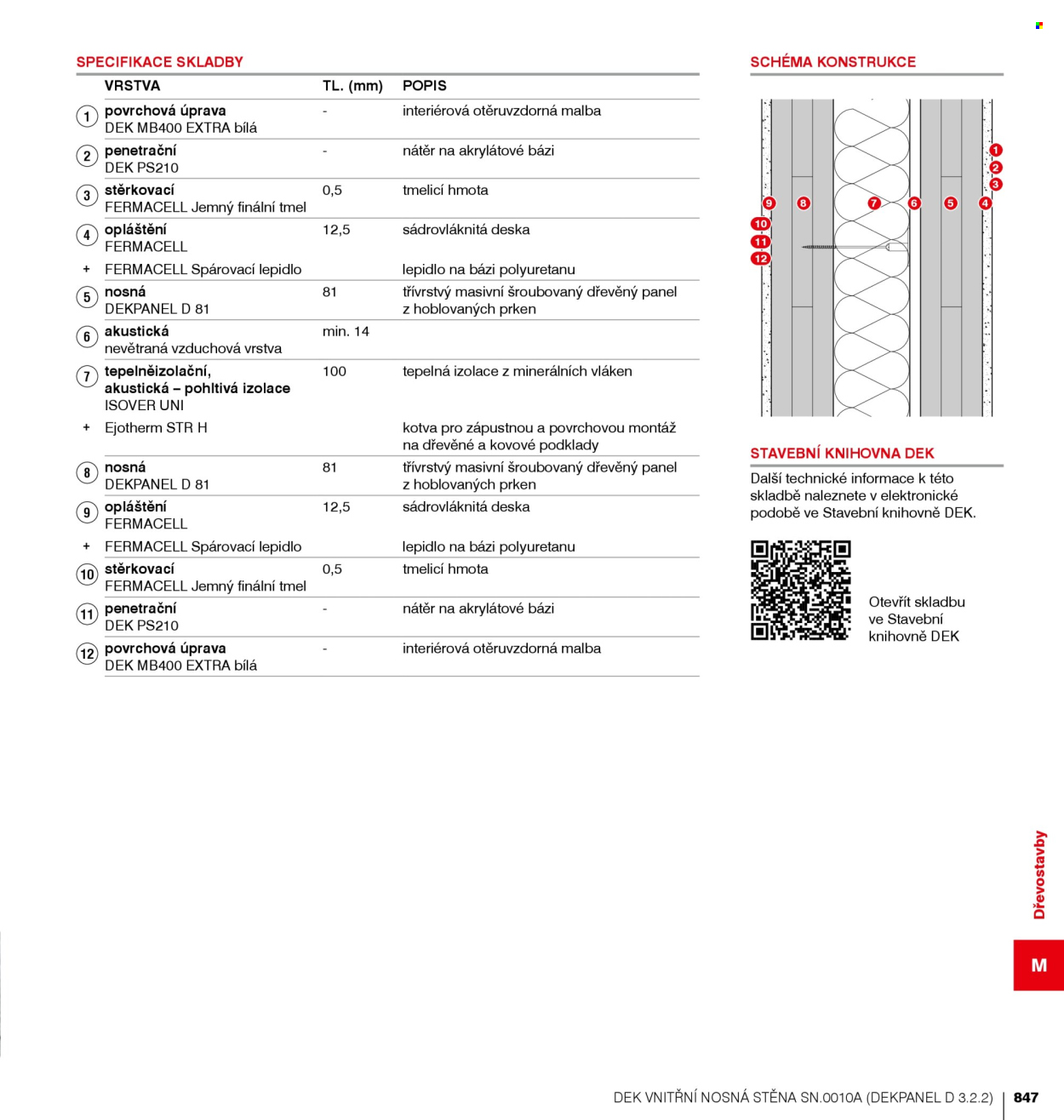 SPECIFIKACE SKLADBY

| | VRSTVA | TL. (mm) | POPIS |
|---|---|---|---|
| 1 | povrchová úprava DEK MB400 EXTRA bílá | - | interiérová otěruvzdorná malba |
| 2 | penetrační DEK PS210 | - | nátěr na akrylátové bázi |
| 3 | stěrkovací FERMACELL Jemný finální tmel | 0,5 | tmelicí hmota |
| 4 | opláštění FERMACELL | 12,5 | sádrovláknitá deska |
| + | FERMACELL Spárovací lepidlo | | lepidlo na bázi polyuretanu |
| 5 | nosná DEKPANEL D 81 | 81 | třívrstvý masivní šroubovaný dřevěný panel z hoblovaných prken |
| 6 | akustická nevětraná vzduchová vrstva | min. 14 | |
| 7 | tepelněizolační, akustická – pohltivá izolace ISOVER UNI | 100 | tepelná izolace z minerálních vláken |
| + | Ejotherm STR H | | kotva pro zápustnou a povrchovou montáž na dřevěné a kovové podklady |
| 8 | nosná DEKPANEL D 81 | 81 | třívrstvý masivní šroubovaný dřevěný panel z hoblovaných prken |
| 9 | opláštění FERMACELL | 12,5 | sádrovláknitá deska |
| + | FERMACELL Spárovací lepidlo | | lepidlo na bázi polyuretanu |
| 10 | stěrkovací FERMACELL Jemný finální tmel | 0,5 | tmelicí hmota |
| 11 | penetrační DEK PS210 | - | nátěr na akrylátové bázi |
| 12 | povrchová úprava DEK MB400 EXTRA bílá | - | interiérová otěruvzdorná malba |

SCHÉMA KONSTRUKCE

1
2
3
9 8 7 6 5 4
10
11
12

STAVEBNÍ KNIHOVNA DEK

Další technické informace k této skladbě naleznete v elektronické podobě ve Stavební knihovně DEK.

Otevřít skladbu ve Stavební knihovně DEK

Dřevostavby

M

DEK VNITŘNÍ NOSNÁ STĚNA SN.0010A (DEKPANEL D 3.2.2) | 847